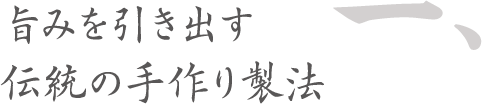 旨みを引き出す
伝統の手作り製法

一、